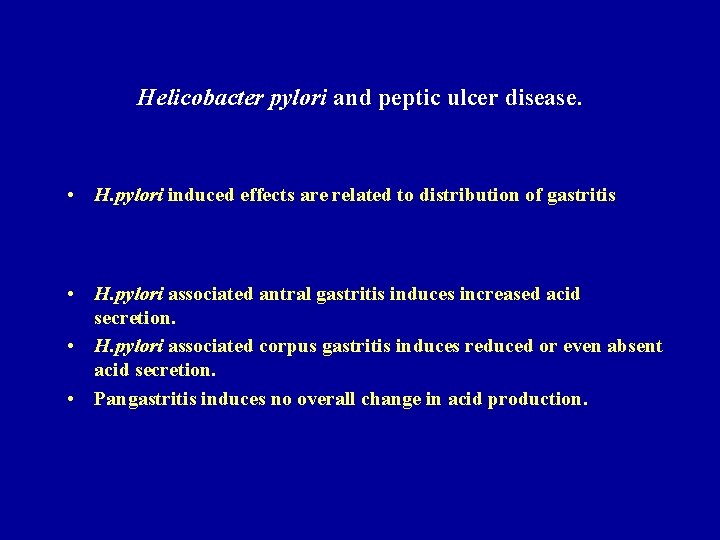 Helicobacter pylori and peptic ulcer disease.

• H.pylori induced effects are related to distribution of gastritis

• H.pylori associated antral gastritis induces increased acid secretion.
• H.pylori associated corpus gastritis induces reduced or even absent acid secretion.
• Pangastritis induces no overall change in acid production.